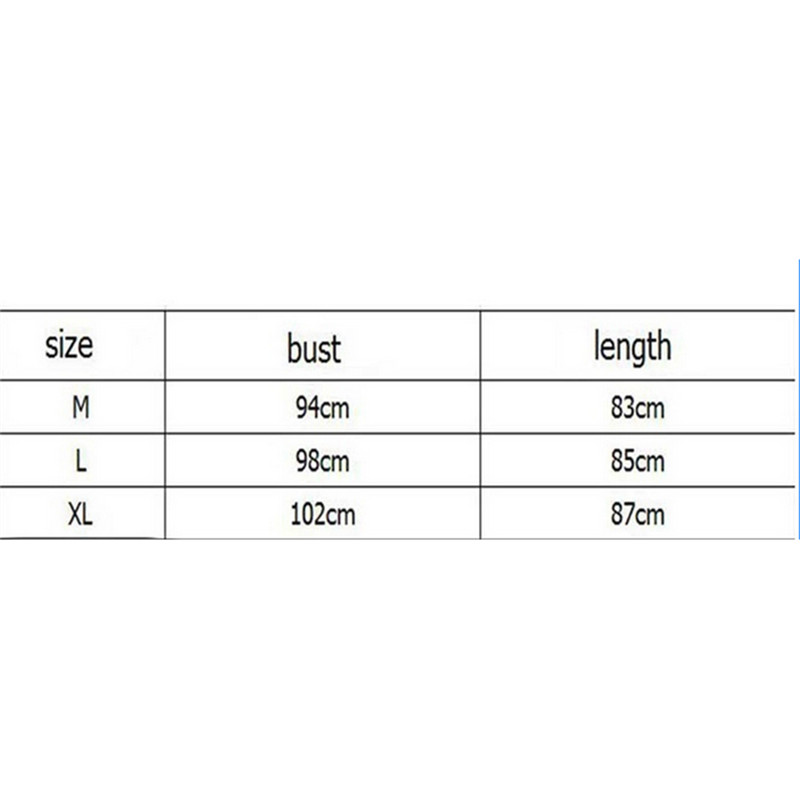 | size | bust | length |
|---|---|---|
| M | 94cm | 83cm |
| L | 98cm | 85cm |
| XL | 102cm | 87cm |